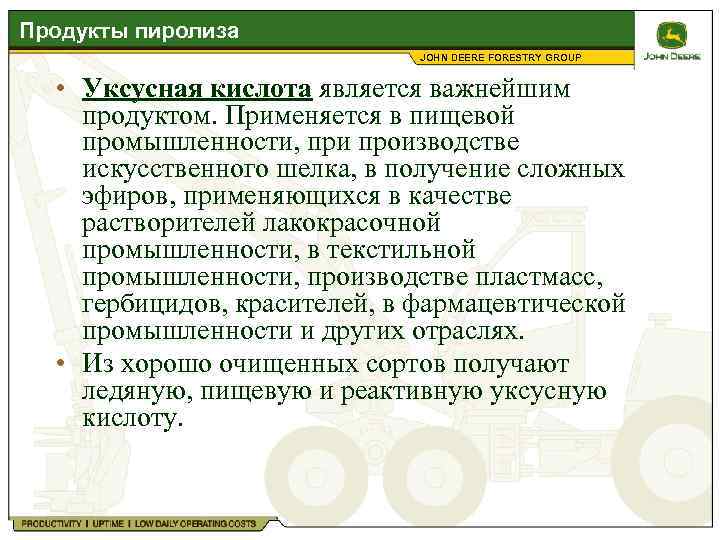 Продукты пиролиза

JOHN DEERE FORESTRY GROUP

JOHN DEERE

• Уксусная кислота является важнейшим продуктом. Применяется в пищевой промышленности, при производстве искусственного шелка, в получение сложных эфиров, применяющихся в качестве растворителей лакокрасочной промышленности, в текстильной промышленности, производстве пластмасс, гербицидов, красителей, в фармацевтической промышленности и других отраслях.

• Из хорошо очищенных сортов получают ледяную, пищевую и реактивную уксусную кислоту.

PRODUCTIVITY | UPTIME | LOW DAILY OPERATING COSTS